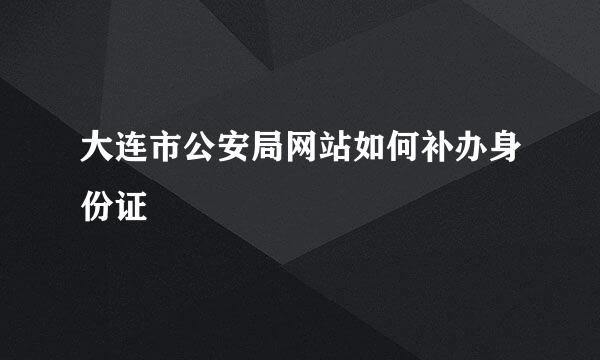 大连市公安局网站如何补办身份证